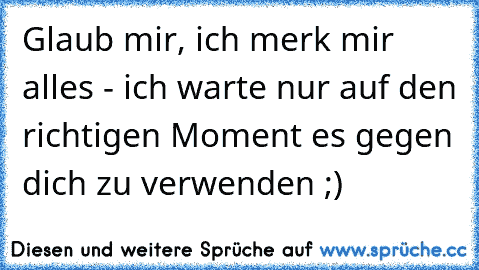 Glaub mir, ich merk mir alles - ich warte nur auf den richtigen Moment es gegen dich zu verwenden ;)

Diesen und weitere Sprüche auf www.sprüche.cc